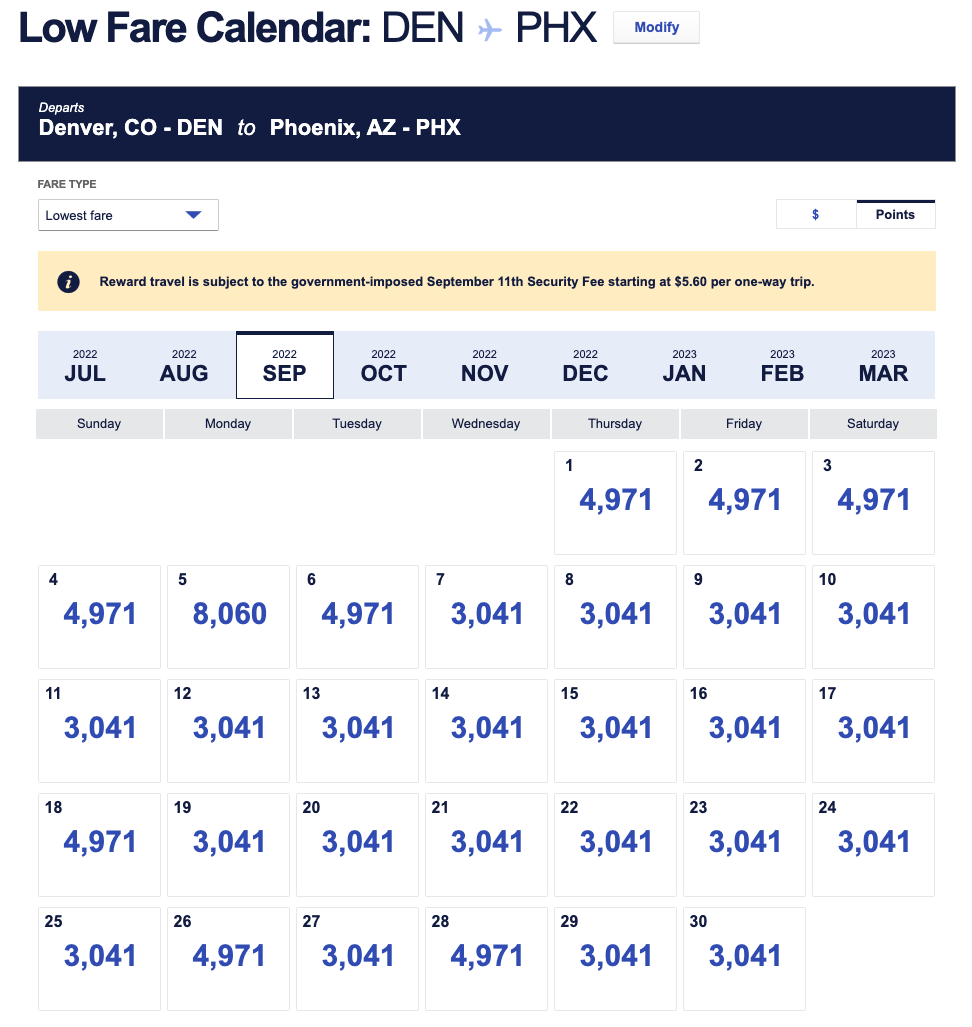 Low Fare Calendar: DEN PHX Modify

Departs
Denver, CO - DEN to Phoenix, AZ - PHX

FARE TYPE
Lowest fare

$ Points

Reward travel is subject to the government-imposed September 11th Security Fee starting at $5.60 per one-way trip.

2022 JUL
2022 AUG
2022 SEP
2022 OCT
2022 NOV
2022 DEC
2023 JAN
2023 FEB
2023 MAR

| Sunday | Monday | Tuesday | Wednesday | Thursday | Friday | Saturday |
|---|---|---|---|---|---|---|
| | | | | 1 4,971 | 2 4,971 | 3 4,971 |
| 4 4,971 | 5 8,060 | 6 4,971 | 7 3,041 | 8 3,041 | 9 3,041 | 10 3,041 |
| 11 3,041 | 12 3,041 | 13 3,041 | 14 3,041 | 15 3,041 | 16 3,041 | 17 3,041 |
| 18 4,971 | 19 3,041 | 20 3,041 | 21 3,041 | 22 3,041 | 23 3,041 | 24 3,041 |
| 25 3,041 | 26 4,971 | 27 3,041 | 28 4,971 | 29 3,041 | 30 3,041 | |